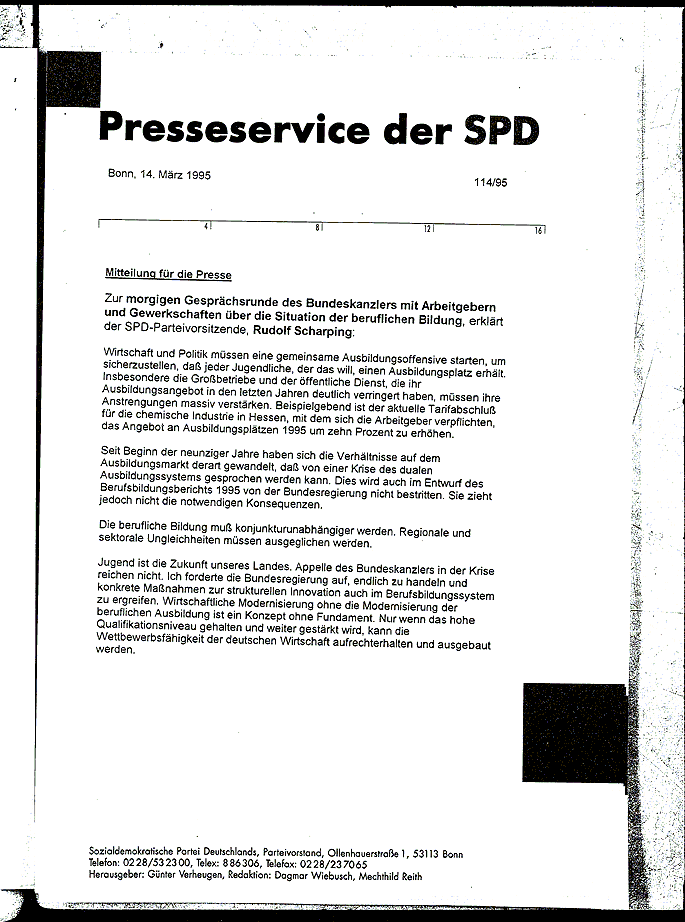 Presseservice der SPD

Bonn, 14. März 1995

114/95

4 8 12 16

Mitteilung für die Presse

Zur morgigen Gesprächsrunde des Bundeskanzlers mit Arbeitgebern und Gewerkschaften über die Situation der beruflichen Bildung, erklärt der SPD-Parteivorsitzende, Rudolf Scharping:

Wirtschaft und Politik müssen eine gemeinsame Ausbildungsoffensive starten, um sicherzustellen, daß jeder Jugendliche, der das will, einen Ausbildungsplatz erhält. Insbesondere die Großbetriebe und der öffentliche Dienst, die ihr Ausbildungsangebot in den letzten Jahren deutlich verringert haben, müssen ihre Anstrengungen massiv verstärken. Beispielgebend ist der aktuelle Tarifabschluß für die chemische Industrie in Hessen, mit dem sich die Arbeitgeber verpflichten, das Angebot an Ausbildungsplätzen 1995 um zehn Prozent zu erhöhen.

Seit Beginn der neunziger Jahre haben sich die Verhältnisse auf dem Ausbildungsmarkt derart gewandelt, daß von einer Krise des dualen Ausbildungssystems gesprochen werden kann. Dies wird auch im Entwurf des Berufsbildungsberichts 1995 von der Bundesregierung nicht bestritten. Sie zieht jedoch nicht die notwendigen Konsequenzen.

Die berufliche Bildung muß konjunkturunabhängiger werden. Regionale und sektorale Ungleichheiten müssen ausgeglichen werden.

Jugend ist die Zukunft unseres Landes. Appelle des Bundeskanzlers in der Krise reichen nicht. Ich forderte die Bundesregierung auf, endlich zu handeln und konkrete Maßnahmen zur strukturellen Innovation auch im Berufsbildungssystem zu ergreifen. Wirtschaftliche Modernisierung ohne die Modernisierung der beruflichen Ausbildung ist ein Konzept ohne Fundament. Nur wenn das hohe Qualifikationsniveau gehalten und weiter gestärkt wird, kann die Wettbewerbsfähigkeit der deutschen Wirtschaft aufrechterhalten und ausgebaut werden.

Sozialdemokratische Partei Deutschlands, Parteivorstand, Ollenhauerstraße 1, 53113 Bonn
Telefon: 0228/532300, Telex: 886306, Telefax: 0228/237065
Herausgeber: Günter Verheugen, Redaktion: Dagmar Wiebusch, Mechthild Reith